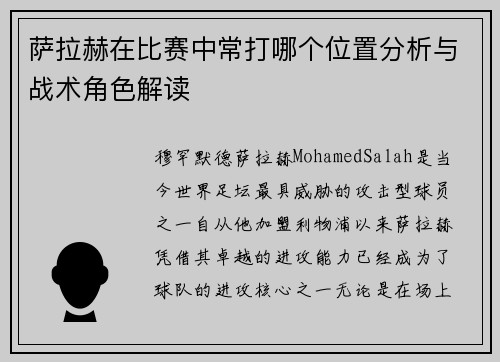 萨拉赫在比赛中常打哪个位置分析与战术角色解读

穆罕默德萨拉赫MohamedSalah是当今世界足坛最具威胁的攻击型球员之一自从他加盟利物浦以来萨拉赫凭借其卓越的进攻能力已经成为了球队的进攻核心之一无论是在场上